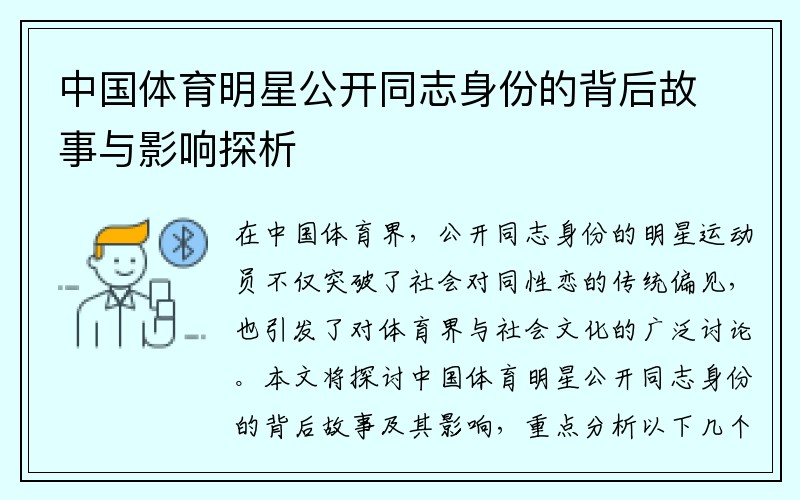 中国体育明星公开同志身份的背后故事与影响探析

在中国体育界，公开同志身份的明星运动员不仅突破了社会对同性恋的传统偏见，也引发了对体育界与社会文化的广泛讨论。本文将探讨中国体育明星公开同志身份的背后故事及其影响，重点分析以下几个